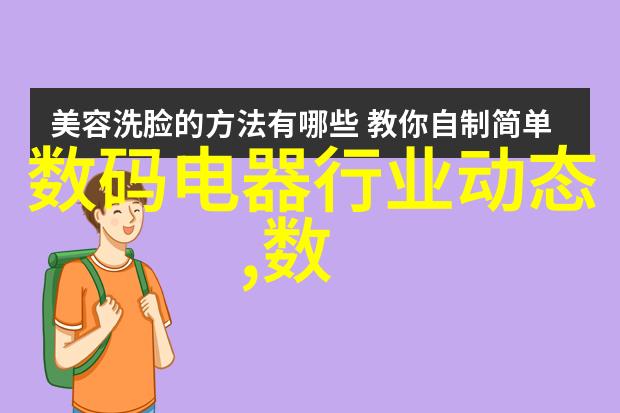 美容洗脸的方法有哪些 教你自制简单

数码电器行业动态,数